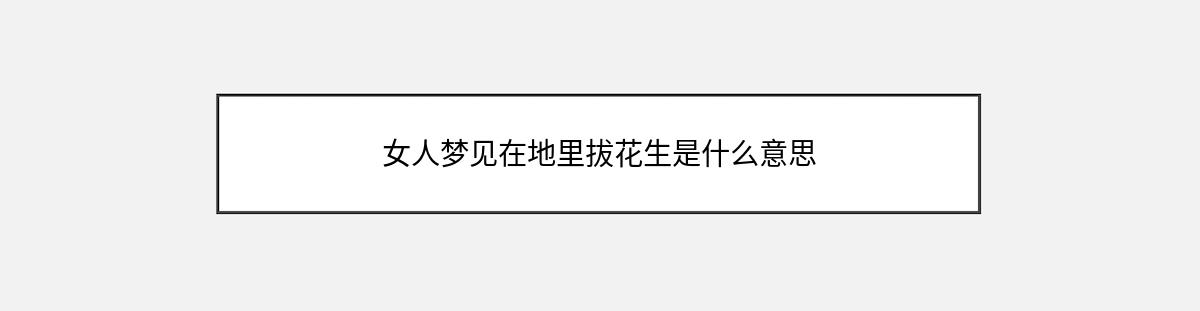 女人梦见在地里拔花生是什么意思